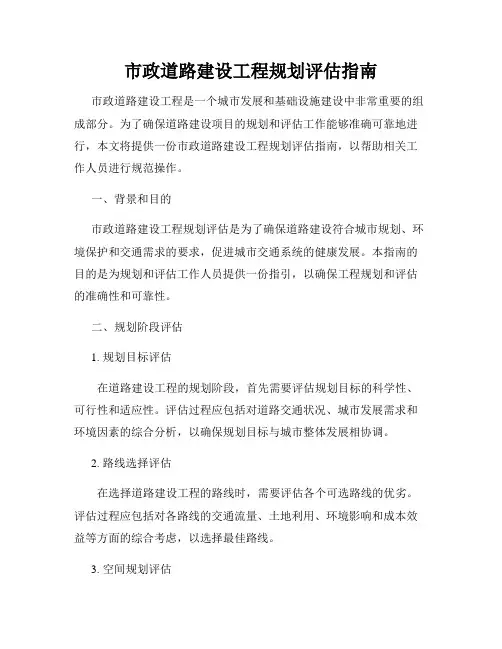 市政道路建设工程规划评估指南

市政道路建设工程是一个城市发展和基础设施建设中非常重要的组成部分。为了确保道路建设项目的规划和评估工作能够准确可靠地进行，本文将提供一份市政道路建设工程规划评估指南，以帮助相关工作人员进行规范操作。

一、背景和目的

市政道路建设工程规划评估是为了确保道路建设符合城市规划、环境保护和交通需求的要求，促进城市交通系统的健康发展。本指南的目的是为规划和评估工作人员提供一份指引，以确保工程规划和评估的准确性和可靠性。

二、规划阶段评估

1. 规划目标评估

在道路建设工程的规划阶段，首先需要评估规划目标的科学性、可行性和适应性。评估过程应包括对道路交通状况、城市发展需求和环境因素的综合分析，以确保规划目标与城市整体发展相协调。

2. 路线选择评估

在选择道路建设工程的路线时，需要评估各个可选路线的优劣。评估过程应包括对各路线的交通流量、土地利用、环境影响和成本效益等方面的综合考虑，以选择最佳路线。

3. 空间规划评估